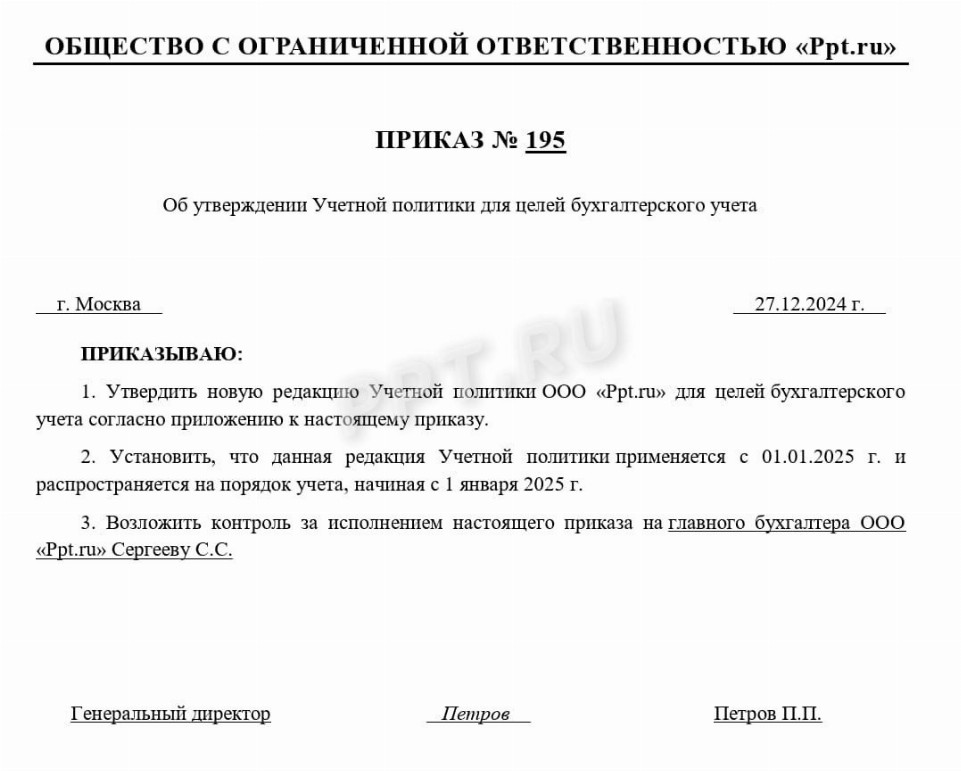 ОБЩЕСТВО С ОГРАНИЧЕННОЙ ОТВЕТСТВЕННОСТЬЮ «Ppt.ru»

ПРИКАЗ № 195

Об утверждении Учетной политики для целей бухгалтерского учета

г. Москва

27.12.2024 г.

PPT.RU

ПРИКАЗЫВАЮ:

1. Утвердить новую редакцию Учетной политики ООО «Ppt.ru» для целей бухгалтерского учета согласно приложению к настоящему приказу.

2. Установить, что данная редакция Учетной политики применяется с 01.01.2025 г. и распространяется на порядок учета, начиная с 1 января 2025 г.

3. Возложить контроль за исполнением настоящего приказа на главного бухгалтера ООО «Ppt.ru» Сергееву С.С.

Генеральный директор

Петров

Петров П.П.